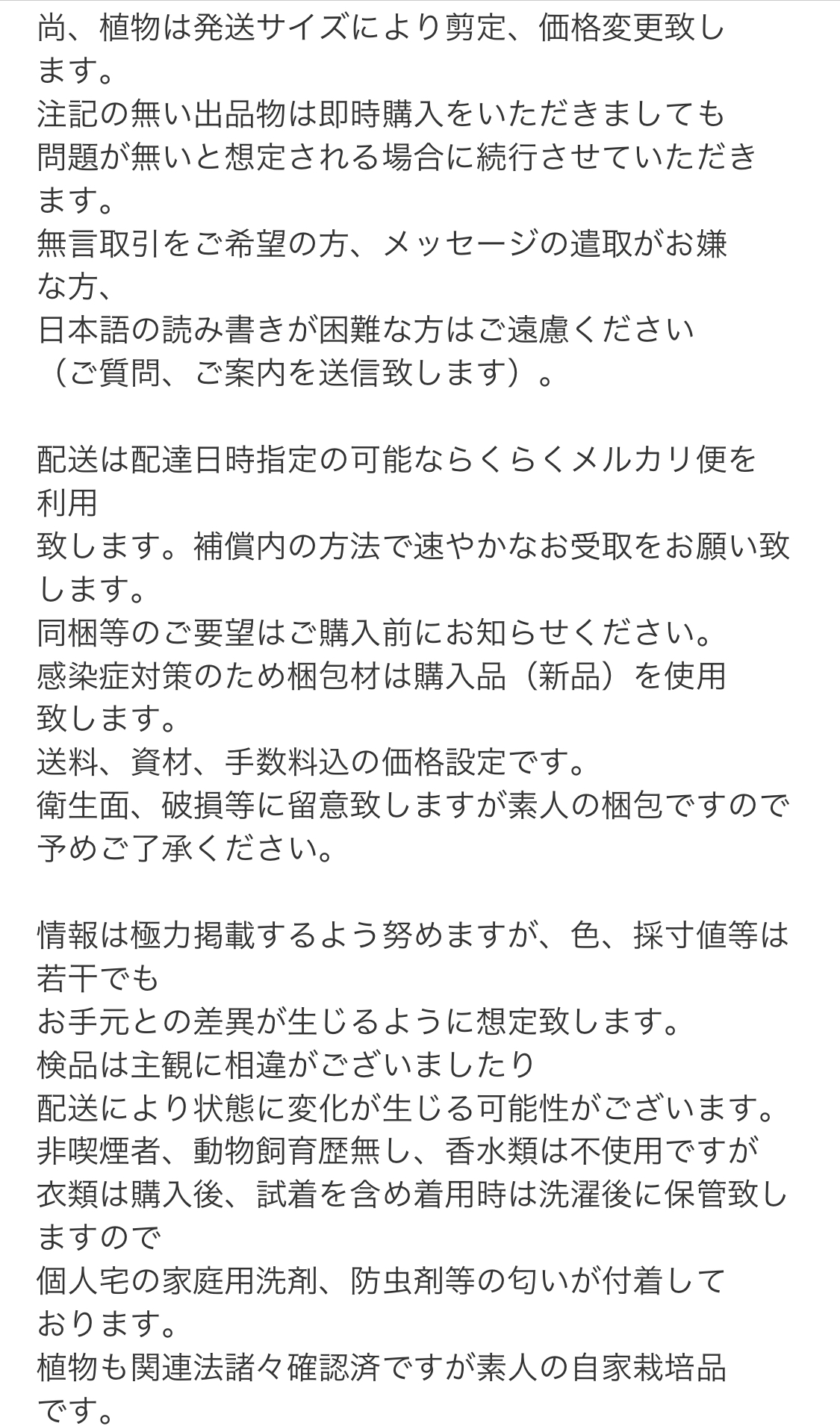 尚、植物は発送サイズにより剪定、価格変更致します。
注記の無い出品物は即時購入をいただきましても
問題が無いと想定される場合に続行させていただきます。
無言取引をご希望の方、メッセージの遣取がお嫌な方、
日本語の読み書きが困難な方はご遠慮ください
（ご質問、ご案内を送信致します）。

配送は配達日時指定の可能ならくらくメルカリ便を利用
致します。補償内の方法で速やかなお受取をお願い致します。
同梱等のご要望はご購入前にお知らせください。
感染症対策のため梱包材は購入品（新品）を使用致します。
送料、資材、手数料込の価格設定です。
衛生面、破損等に留意致しますが素人の梱包ですので
予めご了承ください。

情報は極力掲載するよう努めますが、色、採寸値等は若干でも
お手元との差異が生じるように想定致します。
検品は主観に相違がございましたり
配送により状態に変化が生じる可能性がございます。
非喫煙者、動物飼育歴無し、香水類は不使用ですが
衣類は購入後、試着を含め着用時は洗濯後に保管致しますので
個人宅の家庭用洗剤、防虫剤等の匂いが付着しております。
植物も関連法諸々確認済ですが素人の自家栽培品です。